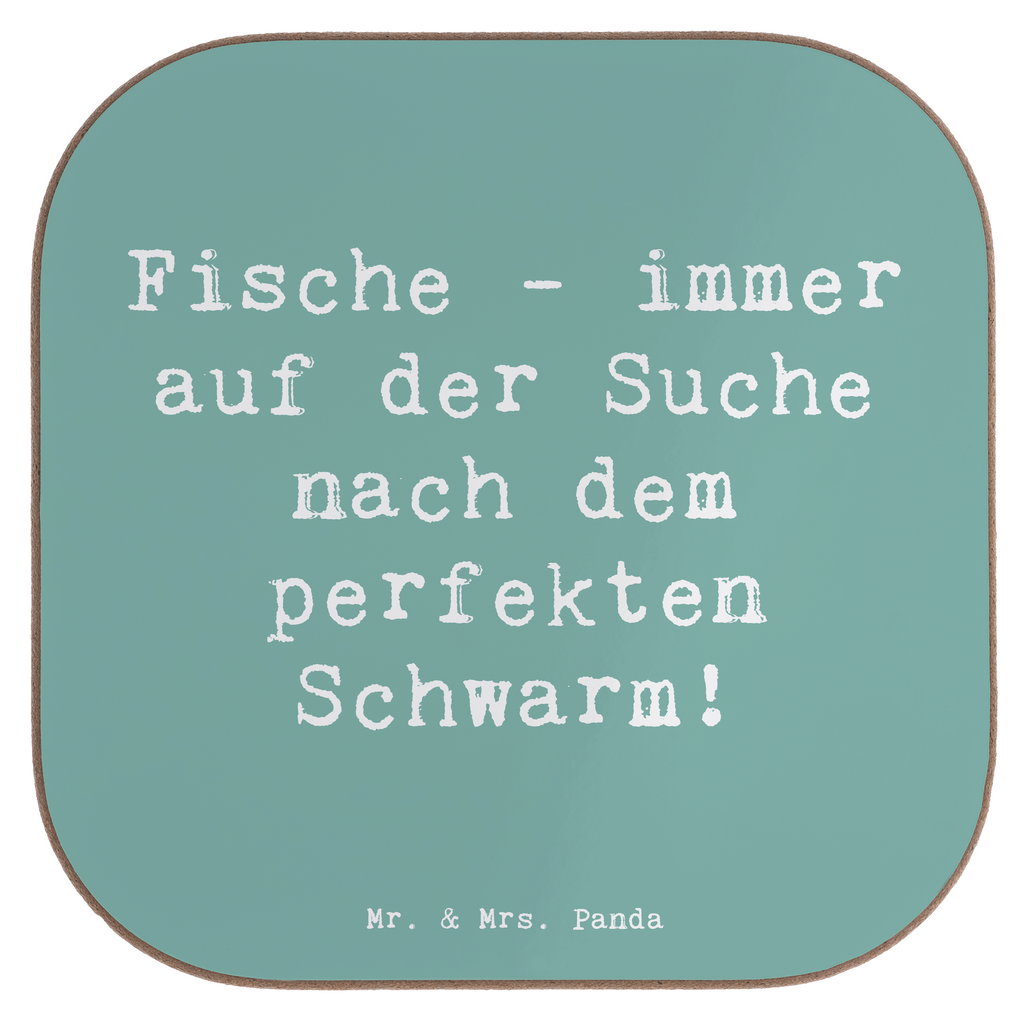 Fische - immer auf der Suche nach dem perfekten Schwarm!

Mr. & Mrs. Panda